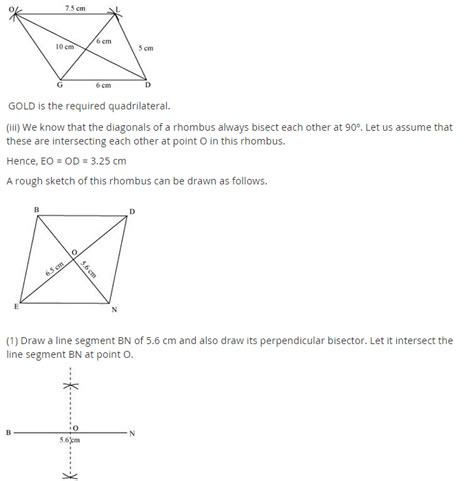 O
7.5 cm
L
10 cm
6 cm
5 cm
G
6 cm
D

GOLD is the required quadrilateral.

(iii) We know that the diagonals of a rhombus always bisect each other at 90°. Let us assume that these are intersecting each other at point O in this rhombus.

Hence, EO = OD = 3.25 cm

A rough sketch of this rhombus can be drawn as follows.

B
D
O
6.5 cm
5.6 cm
E
N

(1) Draw a line segment BN of 5.6 cm and also draw its perpendicular bisector. Let it intersect the line segment BN at point O.

B
O
N
5.6 cm